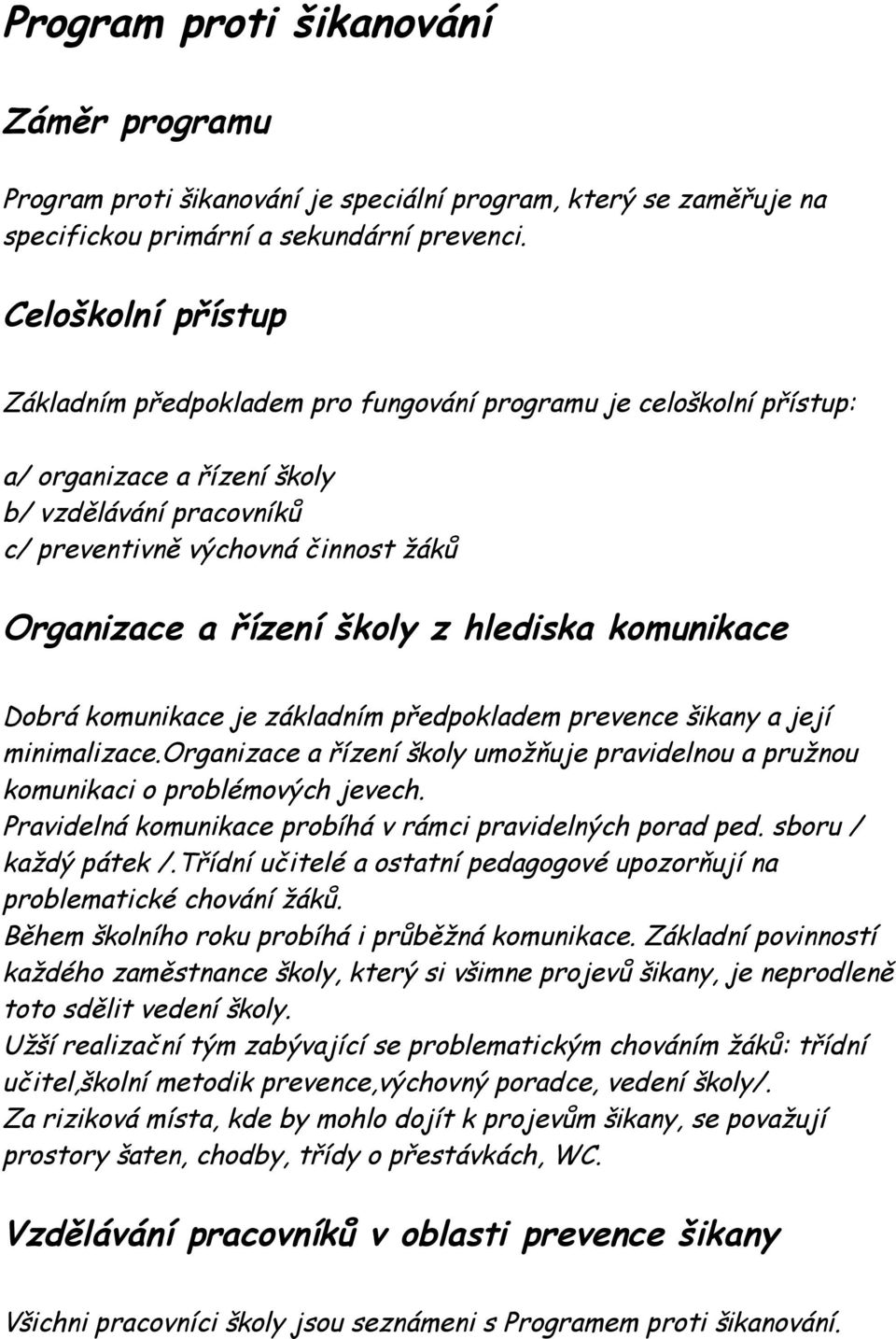 Program proti šikanování

Záměr programu

Program proti šikanování je speciální program, který se zaměřuje na specifickou primární a sekundární prevenci.

Celoškolní přístup

Základním předpokladem pro fungování programu je celoškolní přístup:

a/ organizace a řízení školy
b/ vzdělávání pracovníků
c/ preventivně výchovná činnost žáků

Organizace a řízení školy z hlediska komunikace

Dobrá komunikace je základním předpokladem prevence šikany a její minimalizace.Organizace a řízení školy umožňuje pravidelnou a pružnou komunikaci o problémových jevech.
Pravidelná komunikace probíhá v rámci pravidelných porad ped. sboru / každý pátek /.Třídní učitelé a ostatní pedagogové upozorňují na problematické chování žáků.
Během školního roku probíhá i průběžná komunikace. Základní povinností každého zaměstnance školy, který si všimne projevů šikany, je neprodleně toto sdělit vedení školy.
Užší realizační tým zabývající se problematickým chováním žáků: třídní učitel,školní metodik prevence,výchovný poradce, vedení školy/.
Za riziková místa, kde by mohlo dojít k projevům šikany, se považují prostory šaten, chodby, třídy o přestávkách, WC.

Vzdělávání pracovníků v oblasti prevence šikany

Všichni pracovníci školy jsou seznámeni s Programem proti šikanování.